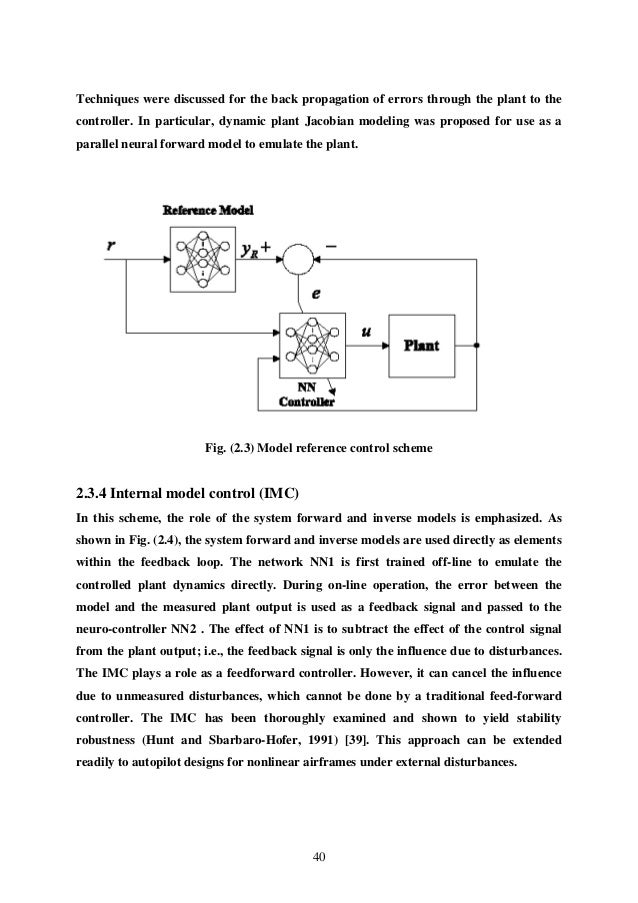 Techniques were discussed for the back propagation of errors through the plant to the controller. In particular, dynamic plant Jacobian modeling was proposed for use as a parallel neural forward model to emulate the plant.

Reference Model

$r$

$y_R$ +

−

$e$

$u$

Plant

NN
Controller

Fig. (2.3) Model reference control scheme

2.3.4 Internal model control (IMC)

In this scheme, the role of the system forward and inverse models is emphasized. As shown in Fig. (2.4), the system forward and inverse models are used directly as elements within the feedback loop. The network NN1 is first trained off-line to emulate the controlled plant dynamics directly. During on-line operation, the error between the model and the measured plant output is used as a feedback signal and passed to the neuro-controller NN2 . The effect of NN1 is to subtract the effect of the control signal from the plant output; i.e., the feedback signal is only the influence due to disturbances. The IMC plays a role as a feedforward controller. However, it can cancel the influence due to unmeasured disturbances, which cannot be done by a traditional feed-forward controller. The IMC has been thoroughly examined and shown to yield stability robustness (Hunt and Sbarbaro-Hofer, 1991) [39]. This approach can be extended readily to autopilot designs for nonlinear airframes under external disturbances.

40